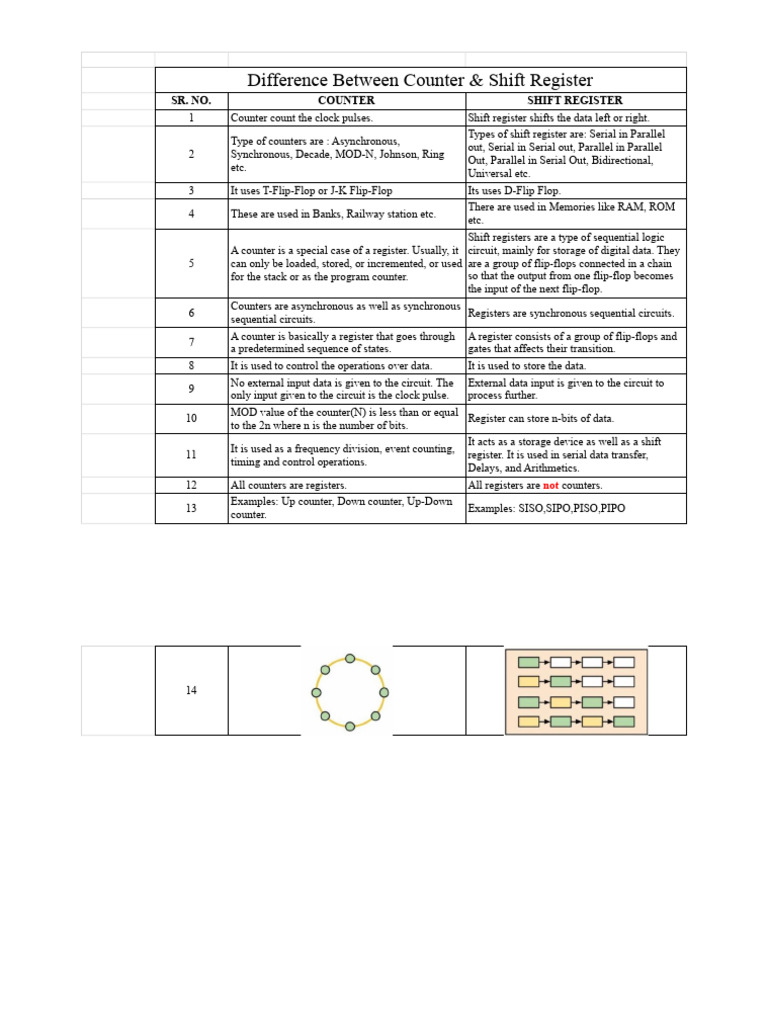 Difference Between Counter & Shift Register

| SR. NO. | COUNTER | SHIFT REGISTER |
|---|---|---|
| 1 | Counter count the clock pulses. | Shift register shifts the data left or right. |
| 2 | Type of counters are : Asynchronous, Synchronous, Decade, MOD-N, Johnson, Ring etc. | Types of shift register are: Serial in Parallel out, Serial in Serial out, Parallel in Parallel Out, Parallel in Serial Out, Bidirectional, Universal etc. |
| 3 | It uses T-Flip-Flop or J-K Flip-Flop | Its uses D-Flip Flop. |
| 4 | These are used in Banks, Railway station etc. | There are used in Memories like RAM, ROM etc. |
| 5 | A counter is a special case of a register. Usually, it can only be loaded, stored, or incremented, or used for the stack or as the program counter. | Shift registers are a type of sequential logic circuit, mainly for storage of digital data. They are a group of flip-flops connected in a chain so that the output from one flip-flop becomes the input of the next flip-flop. |
| 6 | Counters are asynchronous as well as synchronous sequential circuits. | Registers are synchronous sequential circuits. |
| 7 | A counter is basically a register that goes through a predetermined sequence of states. | A register consists of a group of flip-flops and gates that affects their transition. |
| 8 | It is used to control the operations over data. | It is used to store the data. |
| 9 | No external input data is given to the circuit. The only input given to the circuit is the clock pulse. | External data input is given to the circuit to process further. |
| 10 | MOD value of the counter(N) is less than or equal to the 2n where n is the number of bits. | Register can store n-bits of data. |
| 11 | It is used as a frequency division, event counting, timing and control operations. | It acts as a storage device as well as a shift register. It is used in serial data transfer, Delays, and Arithmetics. |
| 12 | All counters are registers. | All registers are not counters. |
| 13 | Examples: Up counter, Down counter, Up-Down counter. | Examples: SISO,SIPO,PISO,PIPO |

14